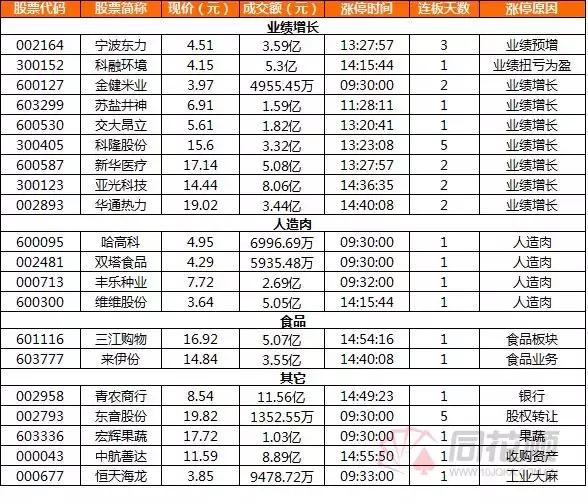 | 股票代码 | 股票简称 | 现价（元） | 成交额（元） | 涨停时间 | 连板天数 | 涨停原因 |
|---|---|---|---|---|---|---|
| 业绩增长 | | | | | | |
| 002164 | 宁波东力 | 4.51 | 3.59亿 | 13:27:57 | 3 | 业绩预增 |
| 300152 | 科融环境 | 4.15 | 5.3亿 | 14:15:44 | 1 | 业绩扭亏为盈 |
| 600127 | 金健米业 | 3.97 | 4955.45万 | 09:30:00 | 2 | 业绩增长 |
| 603299 | 苏盐井神 | 6.91 | 1.59亿 | 11:28:11 | 1 | 业绩增长 |
| 600530 | 交大昂立 | 5.61 | 1.82亿 | 13:20:41 | 1 | 业绩增长 |
| 300405 | 科隆股份 | 15.6 | 3.32亿 | 13:23:08 | 5 | 业绩增长 |
| 600587 | 新华医疗 | 17.14 | 5.08亿 | 13:27:57 | 2 | 业绩增长 |
| 300123 | 亚光科技 | 14.44 | 8.06亿 | 14:36:35 | 2 | 业绩增长 |
| 002893 | 华通热力 | 19.02 | 3.44亿 | 14:40:08 | 2 | 业绩增长 |
| 人造肉 | | | | | | |
| 600095 | 哈高科 | 4.95 | 6996.69万 | 09:30:00 | 1 | 人造肉 |
| 002481 | 双塔食品 | 4.29 | 5935.48万 | 09:30:00 | 1 | 人造肉 |
| 000713 | 丰乐种业 | 7.72 | 2.69亿 | 09:32:00 | 1 | 人造肉 |
| 600300 | 维维股份 | 3.64 | 5.05亿 | 14:15:44 | 1 | 人造肉 |
| 食品 | | | | | | |
| 601116 | 三江购物 | 16.92 | 5.07亿 | 14:54:16 | 1 | 食品板块 |
| 603777 | 来伊份 | 14.84 | 3.55亿 | 14:40:08 | 1 | 食品业务 |
| 其它 | | | | | | |
| 002958 | 青农商行 | 8.54 | 11.56亿 | 14:49:23 | 1 | 银行 |
| 002793 | 东音股份 | 19.82 | 1352.55万 | 09:30:00 | 5 | 股权转让 |
| 603336 | 宏辉果蔬 | 17.72 | 1.03亿 | 09:30:00 | 1 | 果蔬 |
| 000043 | 中航善达 | 11.59 | 8.89亿 | 14:55:50 | 1 | 收购资产 |
| 000677 | 恒天海龙 | 3.85 | 9478.72万 | 09:33:00 | 1 | 工业大麻 |

同花顺